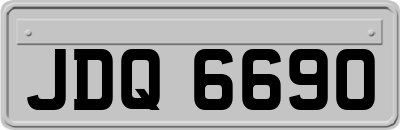 JDQ 6690